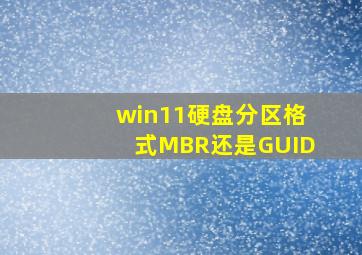 win11硬盘分区格式MBR还是GUID